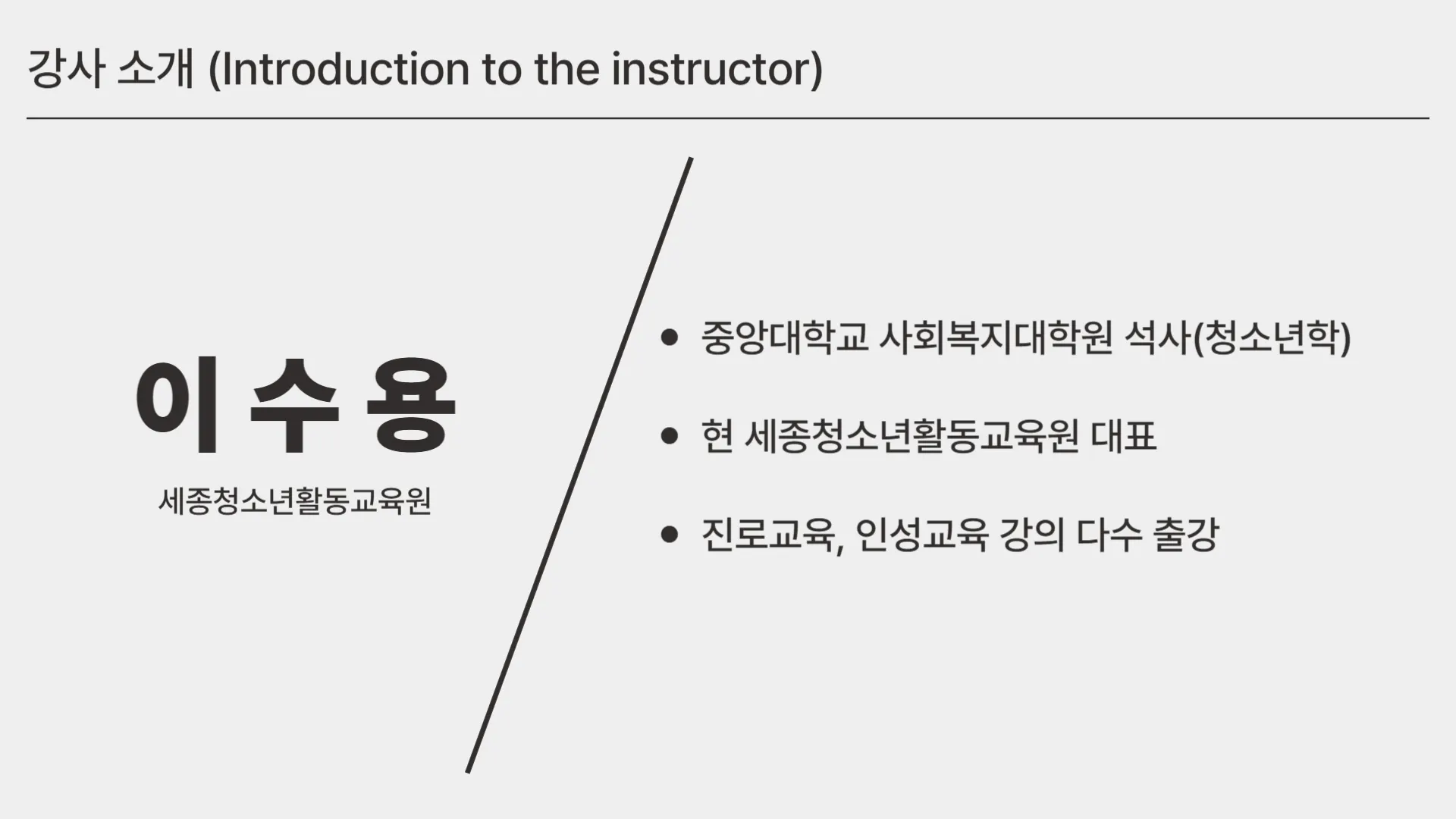 강사 소개 (Introduction to the instructor)

이 수 용

세종청소년활동교육원

• 중앙대학교 사회복지대학원 석사(청소년학)

• 현 세종청소년활동교육원 대표

• 진로교육, 인성교육 강의 다수 출강